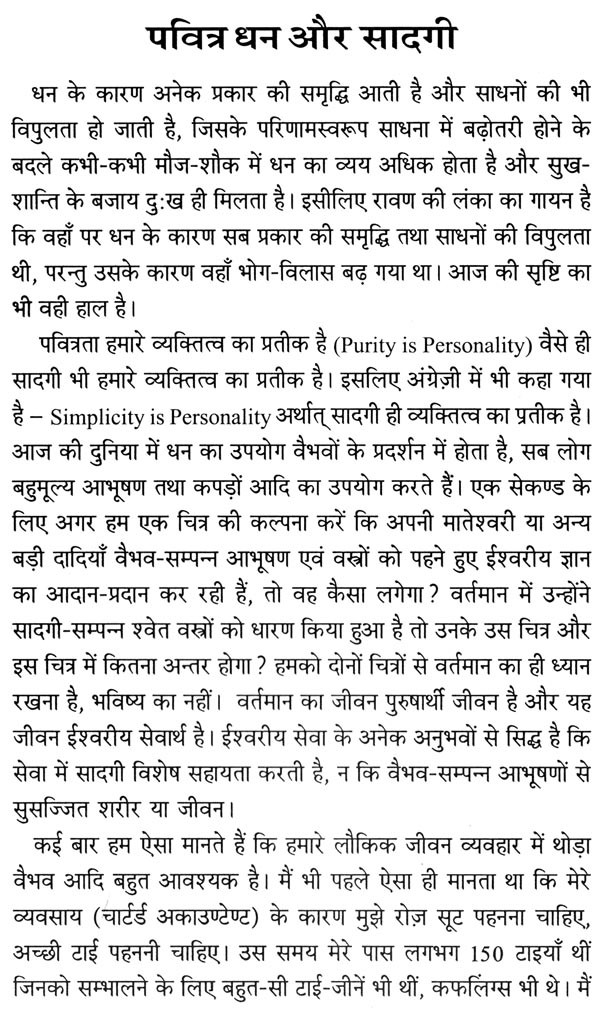 पवित्र धन और सादगी

धन के कारण अनेक प्रकार की समृद्धि आती है और साधनों की भी विपुलता हो जाती है, जिसके परिणामस्वरूप साधना में बढ़ोतरी होने के बदले कभी-कभी मौज-शौक में धन का व्यय अधिक होता है और सुख-शान्ति के बजाय दुःख ही मिलता है। इसीलिए रावण की लंका का गायन है कि वहाँ पर धन के कारण सब प्रकार की समृद्धि तथा साधनों की विपुलता थी, परन्तु उसके कारण वहाँ भोग-विलास बढ़ गया था। आज की सृष्टि का भी वही हाल है।

पवित्रता हमारे व्यक्तित्व का प्रतीक है (Purity is Personality) वैसे ही सादगी भी हमारे व्यक्तित्व का प्रतीक है। इसलिए अंग्रेज़ी में भी कहा गया है – Simplicity is Personality अर्थात् सादगी ही व्यक्तित्व का प्रतीक है। आज की दुनिया में धन का उपयोग वैभवों के प्रदर्शन में होता है, सब लोग बहुमूल्य आभूषण तथा कपड़ों आदि का उपयोग करते हैं। एक सेकण्ड के लिए अगर हम एक चित्र की कल्पना करें कि अपनी मातेश्वरी या अन्य बड़ी दादियाँ वैभव-सम्पन्न आभूषण एवं वस्त्रों को पहने हुए ईश्वरीय ज्ञान का आदान-प्रदान कर रही हैं, तो वह कैसा लगेगा? वर्तमान में उन्होंने सादगी-सम्पन्न श्वेत वस्त्रों को धारण किया हुआ है तो उनके उस चित्र और इस चित्र में कितना अन्तर होगा? हमको दोनों चित्रों से वर्तमान का ही ध्यान रखना है, भविष्य का नहीं। वर्तमान का जीवन पुरुषार्थी जीवन है और यह जीवन ईश्वरीय सेवार्थ है। ईश्वरीय सेवा के अनेक अनुभवों से सिद्ध है कि सेवा में सादगी विशेष सहायता करती है, न कि वैभव-सम्पन्न आभूषणों से सुसज्जित शरीर या जीवन।

कई बार हम ऐसा मानते हैं कि हमारे लौकिक जीवन व्यवहार में थोड़ा वैभव आदि बहुत आवश्यक है। मैं भी पहले ऐसा ही मानता था कि मेरे व्यवसाय (चार्टर्ड अकाउण्टेण्ट) के कारण मुझे रोज़ सूट पहनना चाहिए, अच्छी टाई पहननी चाहिए। उस समय मेरे पास लगभग 150 टाइयाँ थीं जिनको सम्भालने के लिए बहुत-सी टाई-जीनें भी थीं, कफलिंग्स भी थे। मैं